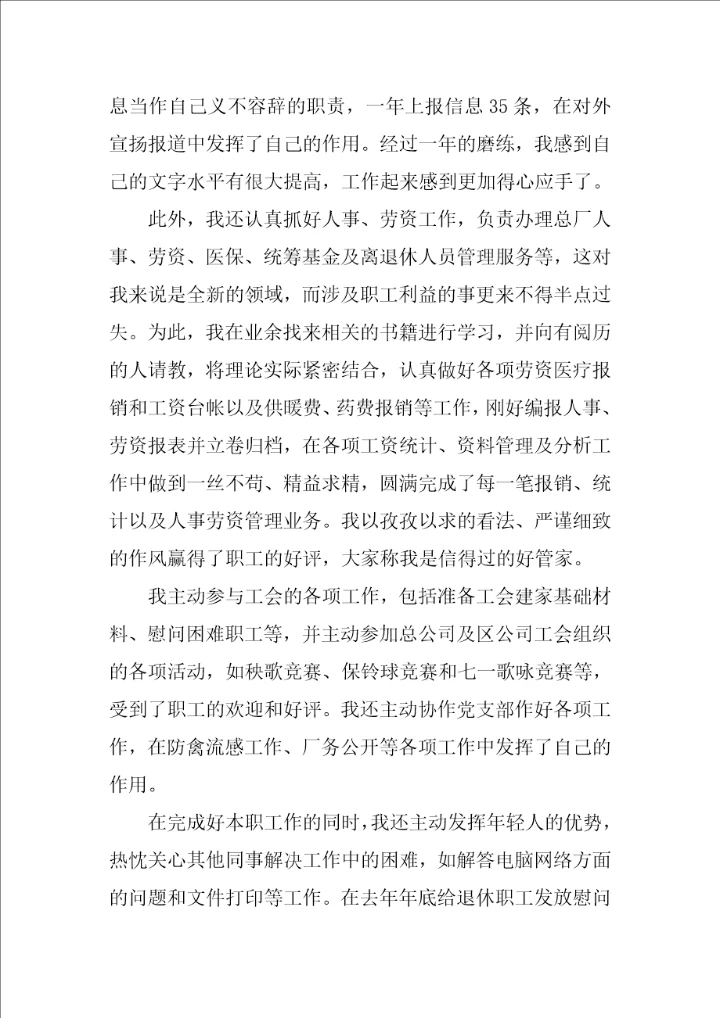 息当作自己义不容辞的职责，一年上报信息35条，在对外宣扬报道中发挥了自己的作用。经过一年的磨练，我感到自己的文字水平有很大提高，工作起来感到更加得心应手了。

此外，我还认真抓好人事、劳资工作，负责办理总厂人事、劳资、医保、统筹基金及离退休人员管理服务等，这对我来说是全新的领域，而涉及职工利益的事更来不得半点过失。为此，我在业余找来相关的书籍进行学习，并向有阅历的人请教，将理论实际紧密结合，认真做好各项劳资医疗报销和工资台帐以及供暖费、药费报销等工作，刚好编报人事、劳资报表并立卷归档，在各项工资统计、资料管理及分析工作中做到一丝不苟、精益求精，圆满完成了每一笔报销、统计以及人事劳资管理业务。我以孜孜以求的看法、严谨细致的作风赢得了职工的好评，大家称我是信得过的好管家。

我主动参与工会的各项工作，包括准备工会建家基础材料、慰问困难职工等，并主动参加总公司及区公司工会组织的各项活动，如秧歌竞赛、保铃球竞赛和七一歌咏竞赛等，受到了职工的欢迎和好评。我还主动协作党支部作好各项工作，在防禽流感工作、厂务公开等各项工作中发挥了自己的作用。

在完成好本职工作的同时，我还主动发挥年轻人的优势，热忱关心其他同事解决工作中的困难，如解答电脑网络方面的问题和文件打印等工作。在去年年底给退休职工发放慰问